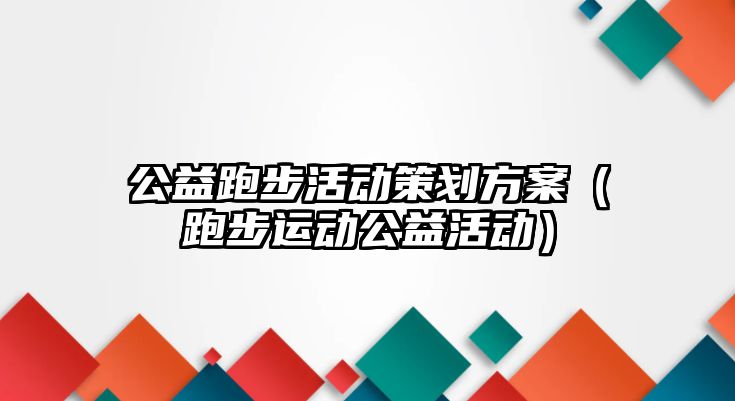 公益跑步活动策划方案（跑步运动公益活动）